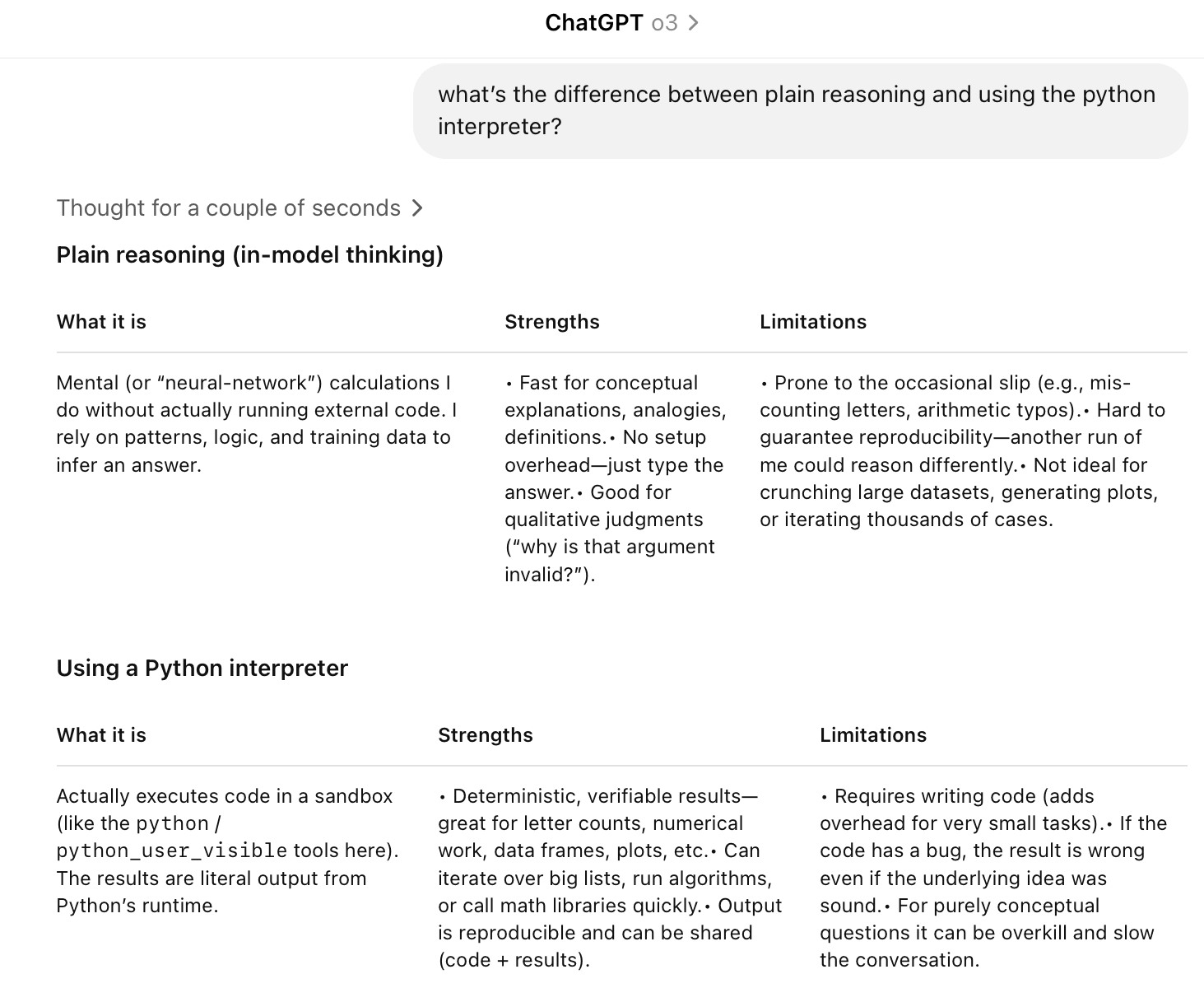 ChatGPT o3 >

what's the difference between plain reasoning and using the python interpreter?

Thought for a couple of seconds >

Plain reasoning (in-model thinking)

| What it is | Strengths | Limitations |
|---|---|---|
| Mental (or "neural-network") calculations I do without actually running external code. I rely on patterns, logic, and training data to infer an answer. | • Fast for conceptual explanations, analogies, definitions.• No setup overhead—just type the answer.• Good for qualitative judgments ("why is that argument invalid?"). | • Prone to the occasional slip (e.g., mis-counting letters, arithmetic typos).• Hard to guarantee reproducibility—another run of me could reason differently.• Not ideal for crunching large datasets, generating plots, or iterating thousands of cases. |

Using a Python interpreter

| What it is | Strengths | Limitations |
|---|---|---|
| Actually executes code in a sandbox (like the python / python_user_visible tools here). The results are literal output from Python's runtime. | • Deterministic, verifiable results—great for letter counts, numerical work, data frames, plots, etc.• Can iterate over big lists, run algorithms, or call math libraries quickly.• Output is reproducible and can be shared (code + results). | • Requires writing code (adds overhead for very small tasks).• If the code has a bug, the result is wrong even if the underlying idea was sound.• For purely conceptual questions it can be overkill and slow the conversation. |